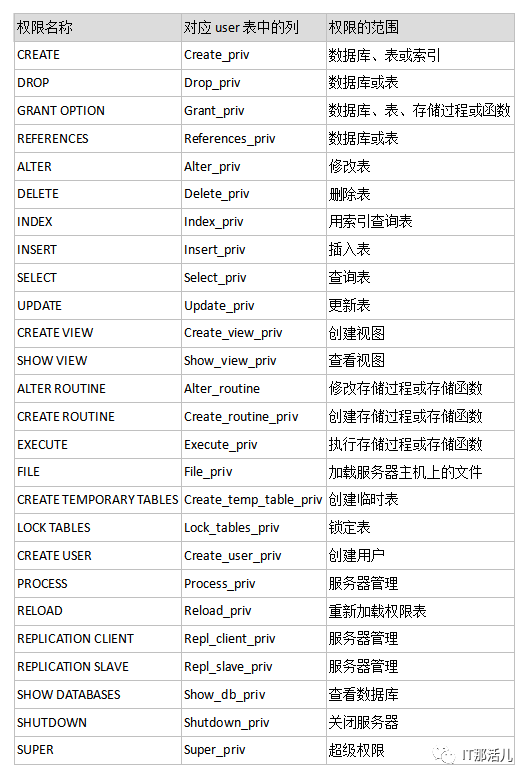 | 权限名称 | 对应 user 表中的列 | 权限的范围 |
|---|---|---|
| CREATE | Create_priv | 数据库、表或索引 |
| DROP | Drop_priv | 数据库或表 |
| GRANT OPTION | Grant_priv | 数据库、表、存储过程或函数 |
| REFERENCES | References_priv | 数据库或表 |
| ALTER | Alter_priv | 修改表 |
| DELETE | Delete_priv | 删除表 |
| INDEX | Index_priv | 用索引查询表 |
| INSERT | Insert_priv | 插入表 |
| SELECT | Select_priv | 查询表 |
| UPDATE | Update_priv | 更新表 |
| CREATE VIEW | Create_view_priv | 创建视图 |
| SHOW VIEW | Show_view_priv | 查看视图 |
| ALTER ROUTINE | Alter_routine | 修改存储过程或存储函数 |
| CREATE ROUTINE | Create_routine_priv | 创建存储过程或存储函数 |
| EXECUTE | Execute_priv | 执行存储过程或存储函数 |
| FILE | File_priv | 加载服务器主机上的文件 |
| CREATE TEMPORARY TABLES | Create_temp_table_priv | 创建临时表 |
| LOCK TABLES | Lock_tables_priv | 锁定表 |
| CREATE USER | Create_user_priv | 创建用户 |
| PROCESS | Process_priv | 服务器管理 |
| RELOAD | Reload_priv | 重新加载权限表 |
| REPLICATION CLIENT | Repl_client_priv | 服务器管理 |
| REPLICATION SLAVE | Repl_slave_priv | 服务器管理 |
| SHOW DATABASES | Show_db_priv | 查看数据库 |
| SHUTDOWN | Shutdown_priv | 关闭服务器 |
| SUPER | Super_priv | 超级权限 |

IT那活儿